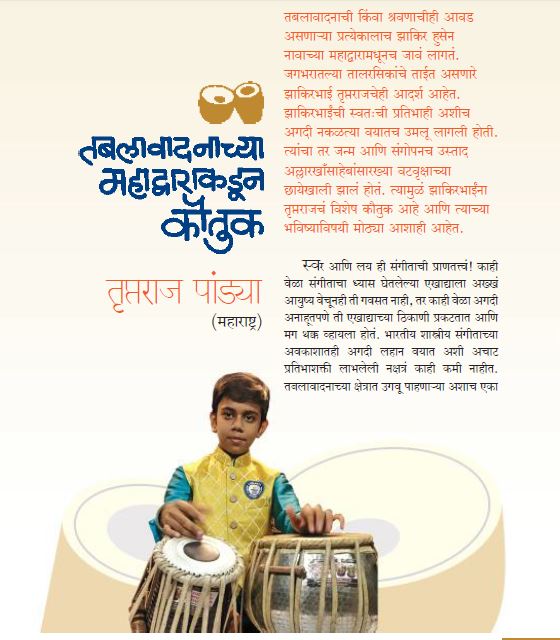 तबलावादनाच्या महाद्वाराकडून कौतुक

तृप्तराज पांड्या

(महाराष्ट्र)

तबलावादनाची किंवा श्रवणाचीही आवड असणाऱ्या प्रत्येकालाच झाकिर हुसेन नावाच्या महाद्वारामधूनच जावं लागतं. जगभरातल्या तालरसिकांचे ताईत असणारे झाकिरभाई तृप्तराजचेही आदर्श आहेत. झाकिरभाईंची स्वतःची प्रतिभाही अशीच अगदी नकळत्या वयातच उमलू लागली होती. त्यांचा तर जन्म आणि संगोपनच उस्ताद अल्लारखाँसाहेबांसारख्या वटवृक्षाच्या छायेखाली झालं होतं. त्यामुळं झाकिरभाईंना तृप्तराजचं विशेष कौतुक आहे आणि त्याच्या भविष्याविषयी मोठ्या आशाही आहेत.

स्वर आणि लय ही संगीताची प्राणतत्त्वं! काही वेळा संगीताचा ध्यास घेतलेल्या एखाद्याला अख्खं आयुष्य वेचूनही ती गवसत नाही, तर काही वेळा अगदी अनाहूतपणे ती एखाद्याच्या ठिकाणी प्रकटतात आणि मग थक्क व्हायला होतं. भारतीय शास्त्रीय संगीताच्या अवकाशातही अगदी लहान वयात अशी अचाट प्रतिभाशक्ती लाभलेली नक्षत्रं काही कमी नाहीत. तबलावादनाच्या क्षेत्रात उगवू पाहणाऱ्या अशाच एका